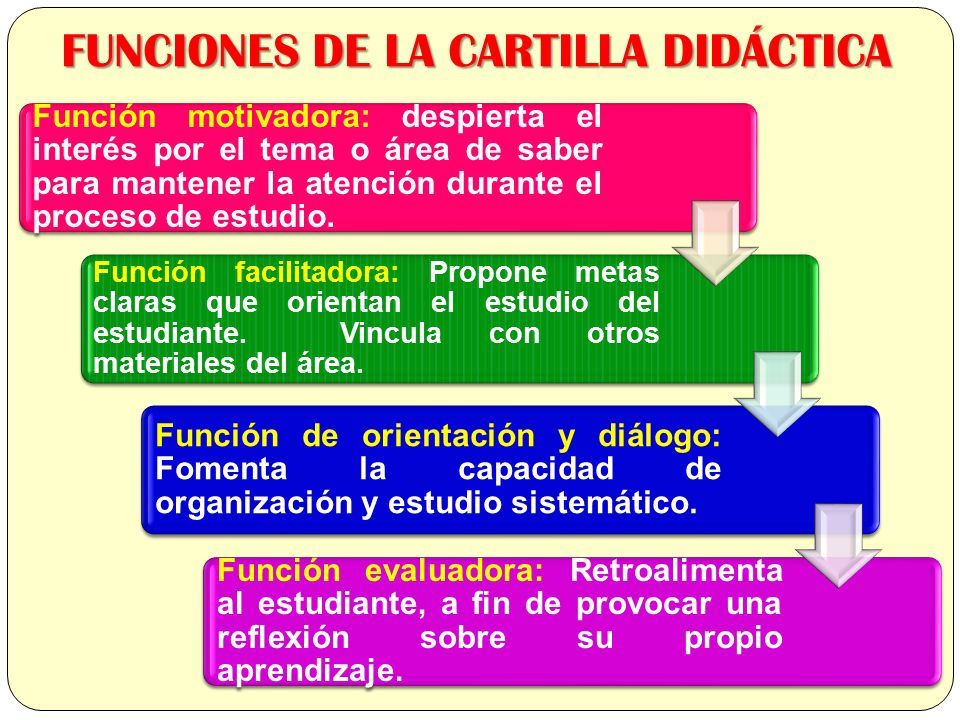 FUNCIONES DE LA CARTILLA DIDÁCTICA

Función motivadora: despierta el interés por el tema o área de saber para mantener la atención durante el proceso de estudio.

Función facilitadora: Propone metas claras que orientan el estudio del estudiante. Vincula con otros materiales del área.

Función de orientación y diálogo: Fomenta la capacidad de organización y estudio sistemático.

Función evaluadora: Retroalimenta al estudiante, a fin de provocar una reflexión sobre su propio aprendizaje.